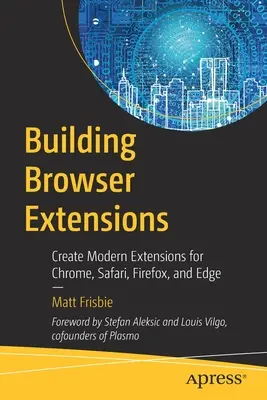 Building Browser Extensions

Create Modern Extensions for Chrome, Safari, Firefox, and Edge

—

Matt Frisbie

Foreword by Stefan Aleksic and Louis Vilgo, cofounders of Plasmo

apress®